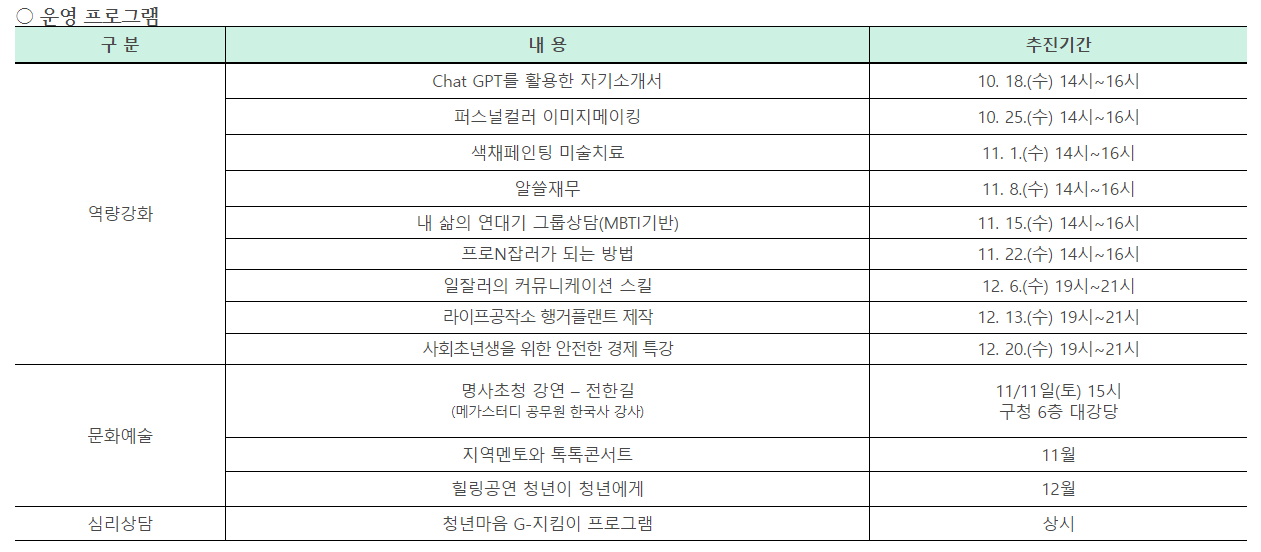 ○ 운영 프로그램

| 구 분 | 내 용 | 추진기간 |
|---|---|---|
| 역량강화 | Chat GPT를 활용한 자기소개서 | 10. 18.(수) 14시~16시 |
| | 퍼스널컬러 이미지메이킹 | 10. 25.(수) 14시~16시 |
| | 색채페인팅 미술치료 | 11. 1.(수) 14시~16시 |
| | 알쓸재무 | 11. 8.(수) 14시~16시 |
| | 내 삶의 연대기 그룹상담(MBTI기반) | 11. 15.(수) 14시~16시 |
| | 프로N잡러가 되는 방법 | 11. 22.(수) 14시~16시 |
| | 일잘러의 커뮤니케이션 스킬 | 12. 6.(수) 19시~21시 |
| | 라이프공작소 행거플랜트 제작 | 12. 13.(수) 19시~21시 |
| | 사회초년생을 위한 안전한 경제 특강 | 12. 20.(수) 19시~21시 |
| 문화예술 | 명사초청 강연 – 전한길 (메가스터디 공무원 한국사 강사) | 11/11일(토) 15시 구청 6층 대강당 |
| | 지역멘토와 톡톡콘서트 | 11월 |
| | 힐링공연 청년이 청년에게 | 12월 |
| 심리상담 | 청년마음 G-지킴이 프로그램 | 상시 |